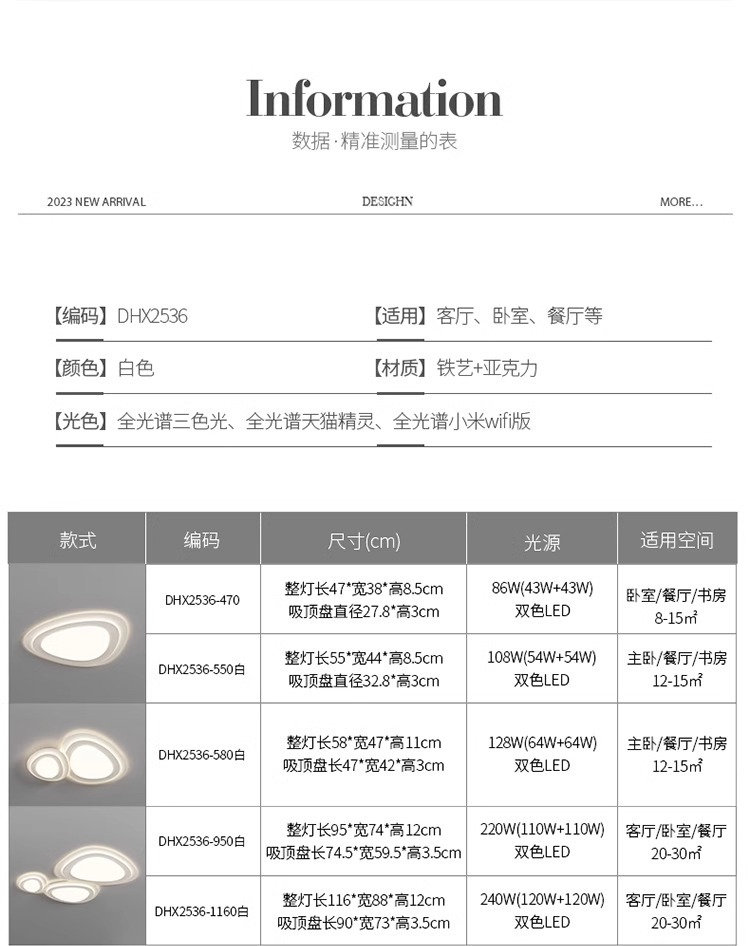 Information
数据·精准测量的表

2023 NEW ARRIVAL

DESIGHN

MORE...

【编码】DHX2536

【适用】客厅、卧室、餐厅等

【颜色】白色

【材质】铁艺+亚克力

【光色】全光谱三色光、全光谱天猫精灵、全光谱小米wifi版

| 款式 | 编码 | 尺寸(cm) | 光源 | 适用空间 |
|---|---|---|---|---|
|  | DHX2536-470 | 整灯长47*宽38*高8.5cm 吸顶盘直径27.8*高3cm | 86W(43W+43W) 双色LED | 卧室/餐厅/书房 8-15㎡ |
|  | DHX2536-550白 | 整灯长55*宽44*高8.5cm 吸顶盘直径32.8*高3cm | 108W(54W+54W) 双色LED | 主卧/餐厅/书房 12-15㎡ |
|  | DHX2536-580白 | 整灯长58*宽47*高11cm 吸顶盘长47*宽42*高3cm | 128W(64W+64W) 双色LED | 主卧/餐厅/书房 12-15㎡ |
|  | DHX2536-950白 | 整灯长95*宽74*高12cm 吸顶盘长74.5*宽59.5*高3.5cm | 220W(110W+110W) 双色LED | 客厅/卧室/餐厅 20-30㎡ |
|  | DHX2536-1160白 | 整灯长116*宽88*高12cm 吸顶盘长90*宽73*高3.5cm | 240W(120W+120W) 双色LED | 客厅/卧室/餐厅 20-30㎡ |